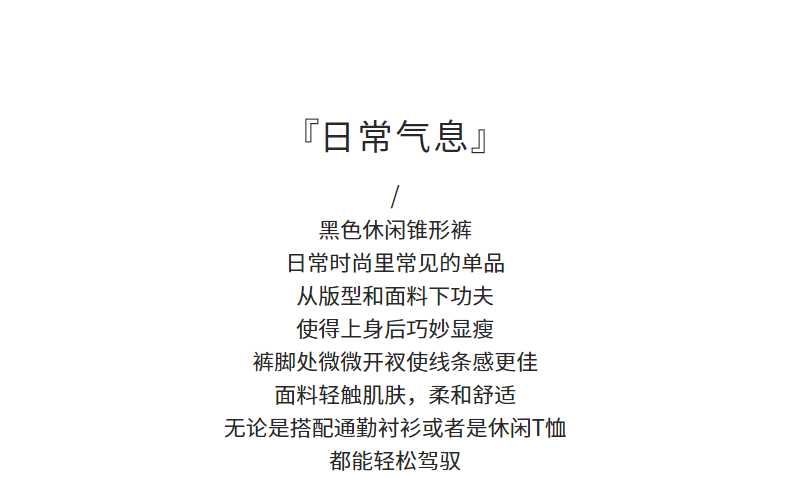 『日常气息』

/

黑色休闲锥形裤

日常时尚里常见的单品

从版型和面料下功夫

使得上身后巧妙显瘦

裤脚处微微开衩使线条感更佳

面料轻触肌肤，柔和舒适

无论是搭配通勤衬衫或者是休闲T恤

都能轻松驾驭